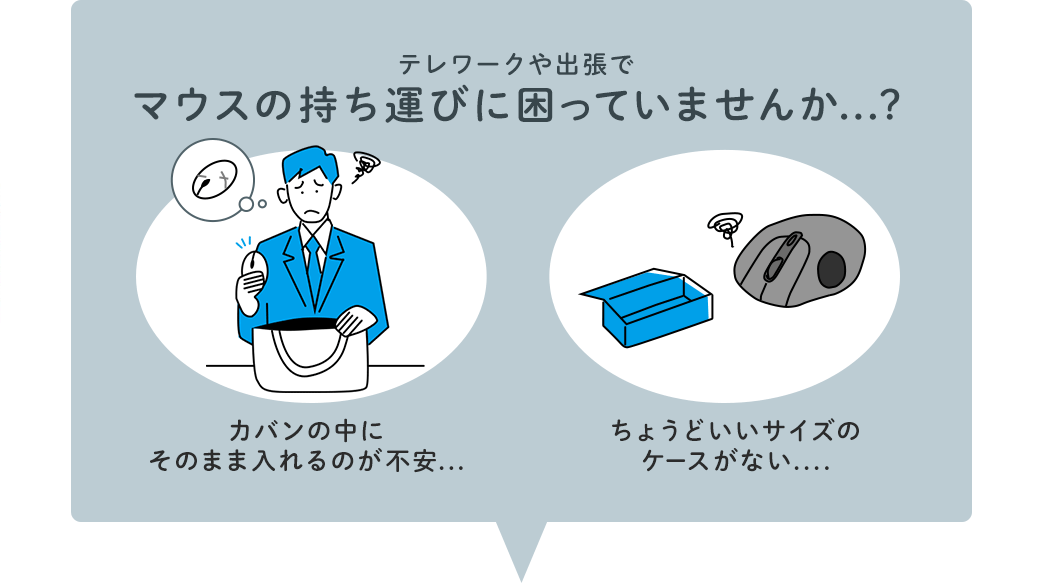 テレワークや出張で
マウスの持ち運びに困っていませんか...?

カバンの中に
そのまま入れるのが不安...

ちょうどいいサイズの
ケースがない....